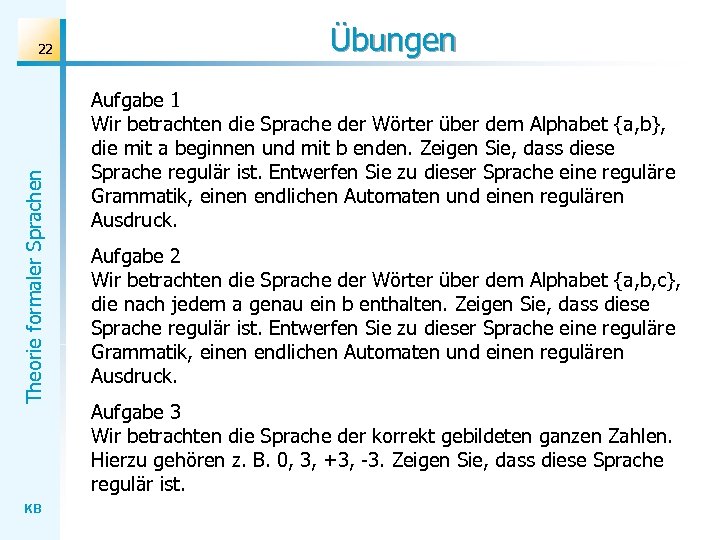 22

Übungen

Theorie formaler Sprachen

Aufgabe 1
Wir betrachten die Sprache der Wörter über dem Alphabet {a,b}, die mit a beginnen und mit b enden. Zeigen Sie, dass diese Sprache regulär ist. Entwerfen Sie zu dieser Sprache eine reguläre Grammatik, einen endlichen Automaten und einen regulären Ausdruck.

Aufgabe 2
Wir betrachten die Sprache der Wörter über dem Alphabet {a,b,c}, die nach jedem a genau ein b enthalten. Zeigen Sie, dass diese Sprache regulär ist. Entwerfen Sie zu dieser Sprache eine reguläre Grammatik, einen endlichen Automaten und einen regulären Ausdruck.

Aufgabe 3
Wir betrachten die Sprache der korrekt gebildeten ganzen Zahlen. Hierzu gehören z. B. 0, 3, +3, -3. Zeigen Sie, dass diese Sprache regulär ist.

KB